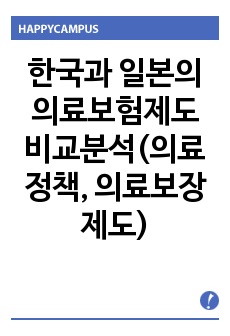 HAPPYCAMPUS

한국과 일본의 의료보험제도 비교분석(의료정책, 의료보장제도)